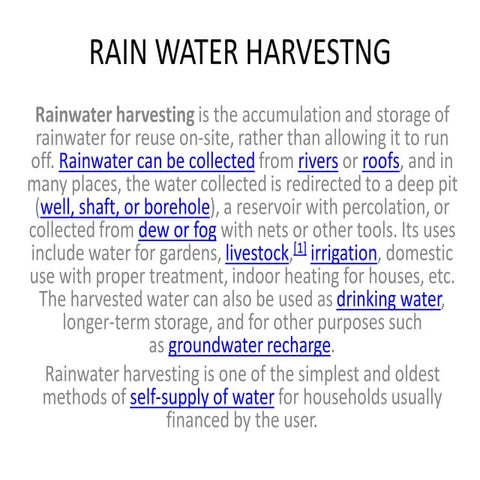 RAIN WATER HARVESTNG

Rainwater harvesting is the accumulation and storage of rainwater for reuse on-site, rather than allowing it to run off. Rainwater can be collected from rivers or roofs, and in many places, the water collected is redirected to a deep pit (well, shaft, or borehole), a reservoir with percolation, or collected from dew or fog with nets or other tools. Its uses include water for gardens, livestock,[1] irrigation, domestic use with proper treatment, indoor heating for houses, etc. The harvested water can also be used as drinking water, longer-term storage, and for other purposes such as groundwater recharge.

Rainwater harvesting is one of the simplest and oldest methods of self-supply of water for households usually financed by the user.